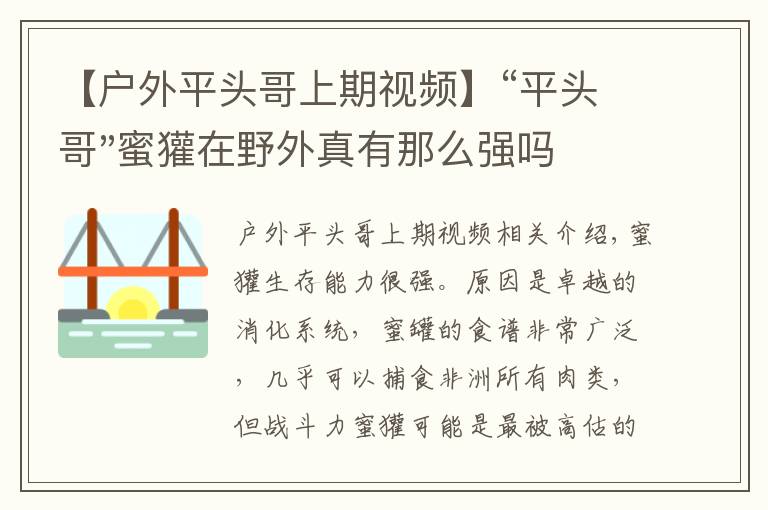 【户外平头哥上期视频】“平头哥”蜜獾在野外真有那么强吗

户外平头哥上期视频相关介绍，蜜獾生存能力很强。原因是卓越的消化系统，蜜罐的食谱非常广泛，几乎可以捕食非洲所有肉类，但战斗力蜜獾可能是最被高估的